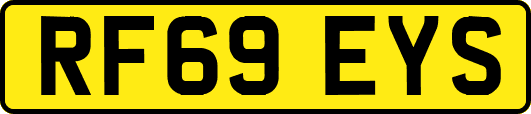 RF69 EYS